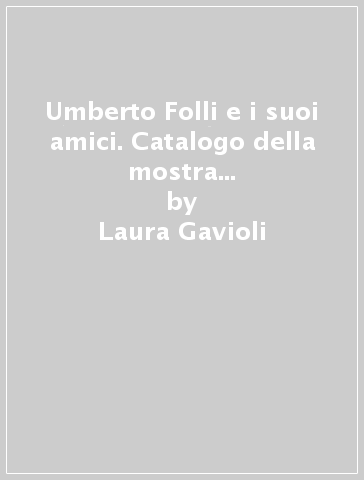 Umberto Folli e i suoi amici. Catalogo della mostra...
by
Laura Gavioli